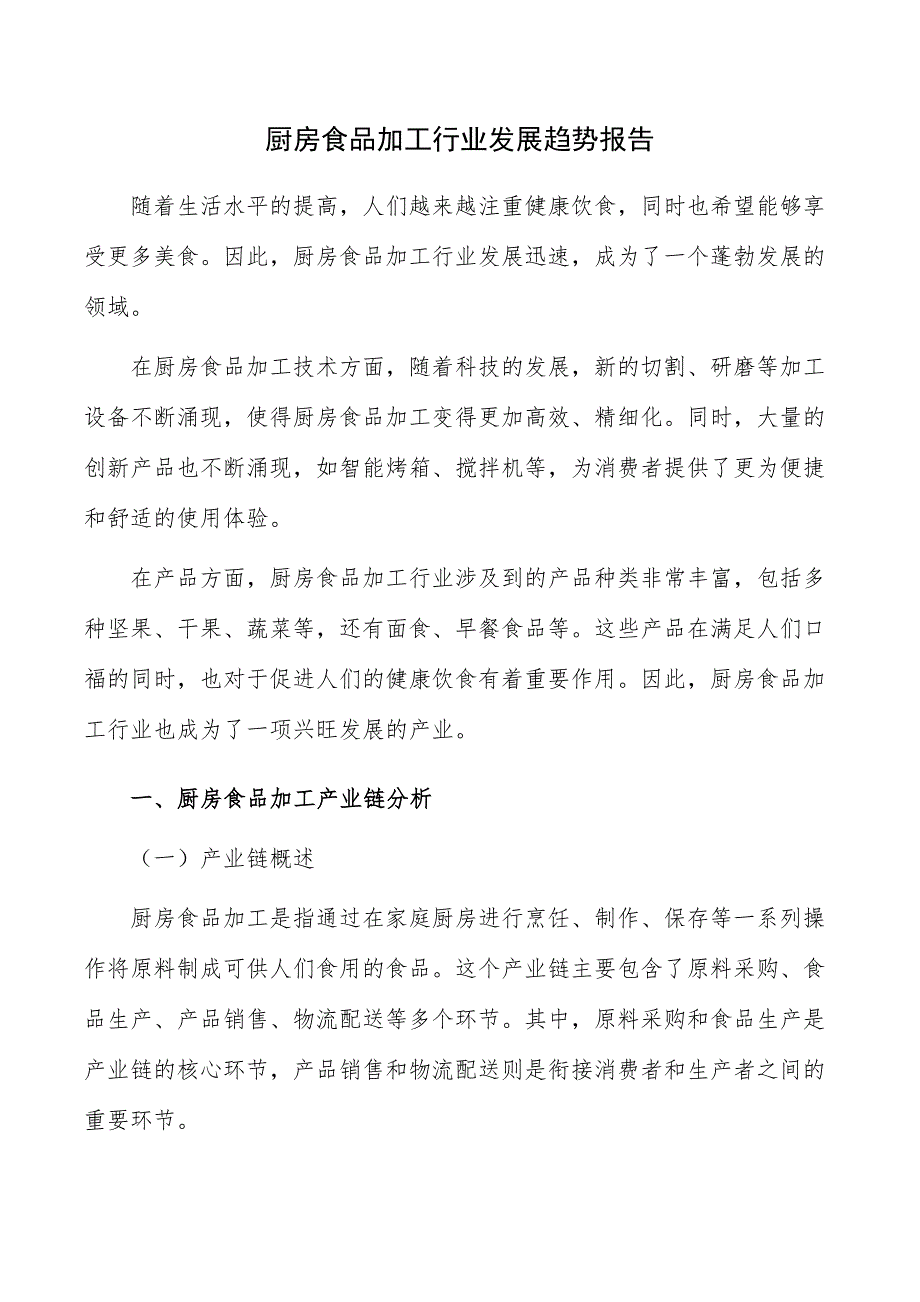 厨房食品加工行业发展趋势报告

随着生活水平的提高，人们越来越注重健康饮食，同时也希望能够享受更多美食。因此，厨房食品加工行业发展迅速，成为了一个蓬勃发展的领域。

在厨房食品加工技术方面，随着科技的发展，新的切割、研磨等加工设备不断涌现，使得厨房食品加工变得更加高效、精细化。同时，大量的创新产品也不断涌现，如智能烤箱、搅拌机等，为消费者提供了更为便捷和舒适的使用体验。

在产品方面，厨房食品加工行业涉及到的产品种类非常丰富，包括多种坚果、干果、蔬菜等，还有面食、早餐食品等。这些产品在满足人们口福的同时，也对于促进人们的健康饮食有着重要作用。因此，厨房食品加工行业也成为了一项兴旺发展的产业。

一、厨房食品加工产业链分析

（一）产业链概述

厨房食品加工是指通过在家庭厨房进行烹饪、制作、保存等一系列操作将原料制成可供人们食用的食品。这个产业链主要包含了原料采购、食品生产、产品销售、物流配送等多个环节。其中，原料采购和食品生产是产业链的核心环节，产品销售和物流配送则是衔接消费者和生产者之间的重要环节。